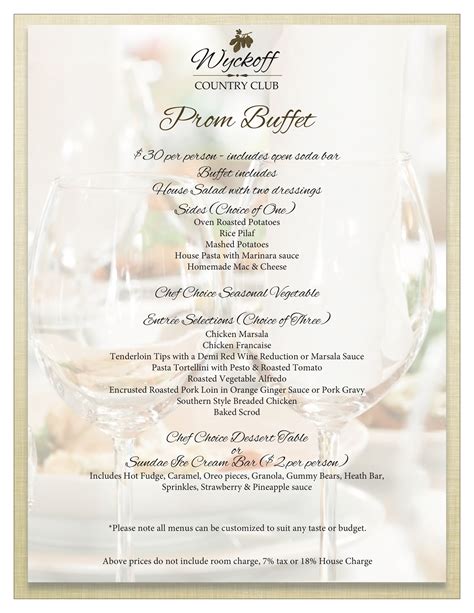 Wyckoff
COUNTRY CLUB

Prom Buffet

$30 per person - includes open soda bar
Buffet includes
House Salad with two dressings
Sides (Choice of One)
Oven Roasted Potatoes
Rice Pilaf
Mashed Potatoes
House Pasta with Marinara sauce
Homemade Mac & Cheese

Chef Choice Seasonal Vegetable

Entrée Selections (Choice of Three)
Chicken Marsala
Chicken Francaise
Tenderloin Tips with a Demi Red Wine Reduction or Marsala Sauce
Pasta Tortellini with Pesto & Roasted Tomato
Roasted Vegetable Alfredo
Encrusted Roasted Pork Loin in Orange Ginger Sauce or Pork Gravy
Southern Style Breaded Chicken
Baked Scrod

Chef Choice Dessert Table
or
Sundae Ice Cream Bar ($2 per person)
Includes Hot Fudge, Caramel, Oreo pieces, Granola, Gummy Bears, Heath Bar, Sprinkles, Strawberry & Pineapple sauce

*Please note all menus can be customized to suit any taste or budget.

Above prices do not include room charge, 7% tax or 18% House Charge